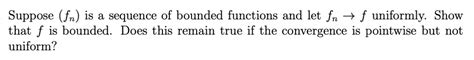 Suppose $(f_n)$ is a sequence of bounded functions and let $f_n \to f$ uniformly. Show that $f$ is bounded. Does this remain true if the convergence is pointwise but not uniform?